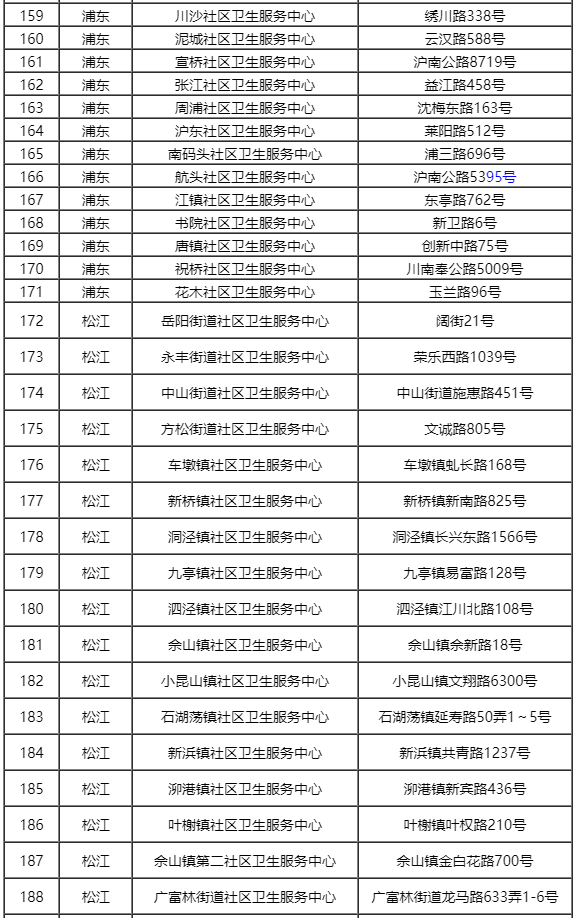 | 159 | 浦东 | 川沙社区卫生服务中心 | 绣川路338号 |
|---|---|---|---|
| 160 | 浦东 | 泥城社区卫生服务中心 | 云汉路588号 |
| 161 | 浦东 | 宣桥社区卫生服务中心 | 沪南公路8719号 |
| 162 | 浦东 | 张江社区卫生服务中心 | 益江路458号 |
| 163 | 浦东 | 周浦社区卫生服务中心 | 沈梅东路163号 |
| 164 | 浦东 | 沪东社区卫生服务中心 | 莱阳路512号 |
| 165 | 浦东 | 南码头社区卫生服务中心 | 浦三路696号 |
| 166 | 浦东 | 航头社区卫生服务中心 | 沪南公路5395号 |
| 167 | 浦东 | 江镇社区卫生服务中心 | 东亭路762号 |
| 168 | 浦东 | 书院社区卫生服务中心 | 新卫路6号 |
| 169 | 浦东 | 唐镇社区卫生服务中心 | 创新中路75号 |
| 170 | 浦东 | 祝桥社区卫生服务中心 | 川南奉公路5009号 |
| 171 | 浦东 | 花木社区卫生服务中心 | 玉兰路96号 |
| 172 | 松江 | 岳阳街道社区卫生服务中心 | 阔街21号 |
| 173 | 松江 | 永丰街道社区卫生服务中心 | 荣乐西路1039号 |
| 174 | 松江 | 中山街道社区卫生服务中心 | 中山街道施惠路451号 |
| 175 | 松江 | 方松街道社区卫生服务中心 | 文诚路805号 |
| 176 | 松江 | 车墩镇社区卫生服务中心 | 车墩镇虬长路168号 |
| 177 | 松江 | 新桥镇社区卫生服务中心 | 新桥镇新南路825号 |
| 178 | 松江 | 洞泾镇社区卫生服务中心 | 洞泾镇长兴东路1566号 |
| 179 | 松江 | 九亭镇社区卫生服务中心 | 九亭镇易富路128号 |
| 180 | 松江 | 泗泾镇社区卫生服务中心 | 泗泾镇江川北路108号 |
| 181 | 松江 | 佘山镇社区卫生服务中心 | 佘山镇佘新路18号 |
| 182 | 松江 | 小昆山镇社区卫生服务中心 | 小昆山镇文翔路6300号 |
| 183 | 松江 | 石湖荡镇社区卫生服务中心 | 石湖荡镇延寿路50弄1～5号 |
| 184 | 松江 | 新浜镇社区卫生服务中心 | 新浜镇共青路1237号 |
| 185 | 松江 | 泖港镇社区卫生服务中心 | 泖港镇新宾路436号 |
| 186 | 松江 | 叶榭镇社区卫生服务中心 | 叶榭镇叶权路210号 |
| 187 | 松江 | 佘山镇第二社区卫生服务中心 | 佘山镇金白花路700号 |
| 188 | 松江 | 广富林街道社区卫生服务中心 | 广富林街道龙马路633弄1-6号 |